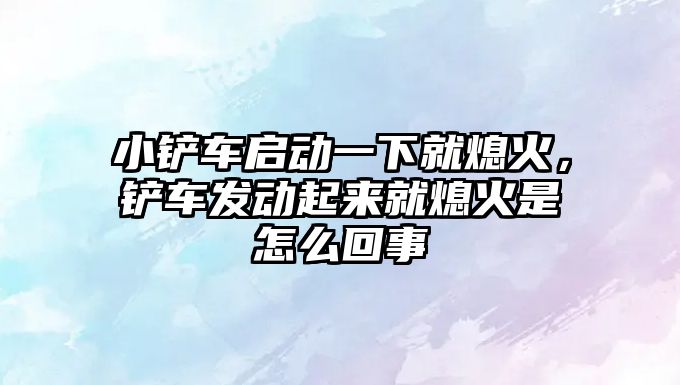 小铲车启动一下就熄火，铲车发动起来就熄火是怎么回事